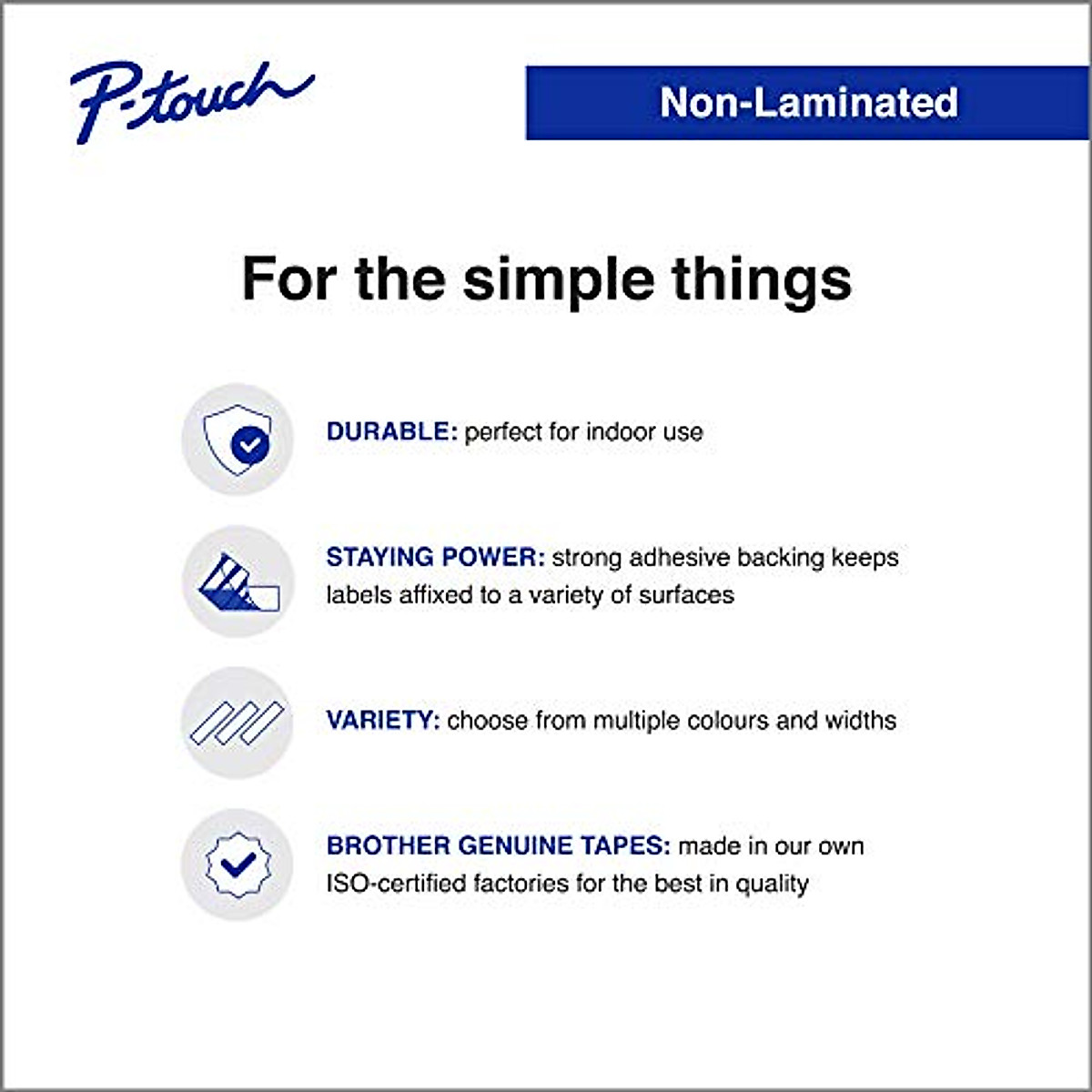 P-touch

Non-Laminated

For the simple things

DURABLE: perfect for indoor use

STAYING POWER: strong adhesive backing keeps labels affixed to a variety of surfaces

VARIETY: choose from multiple colours and widths

BROTHER GENUINE TAPES: made in our own ISO-certified factories for the best in quality